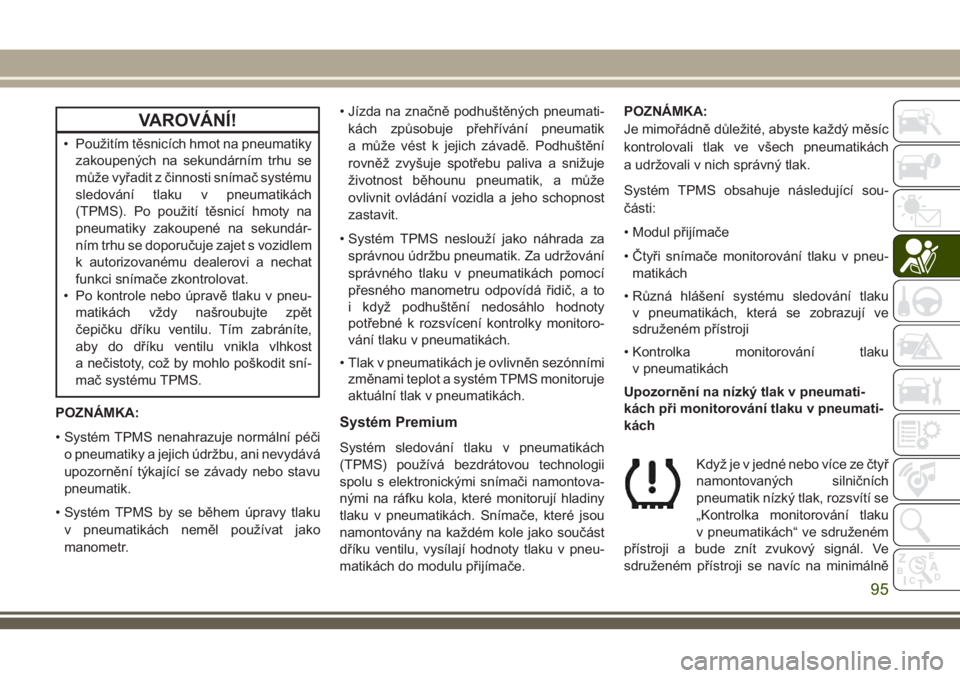 VAROVÁNÍ!

• Použitím těsnicích hmot na pneumatiky zakoupených na sekundárním trhu se může vyřadit z činnosti snímač systému sledování tlaku v pneumatikách (TPMS). Po použití těsnicí hmoty na pneumatiky zakoupené na sekundárním trhu se doporučuje zajet s vozidlem k autorizovanému dealerovi a nechat funkci snímače zkontrolovat.
• Po kontrole nebo úpravě tlaku v pneumatikách vždy našroubujte zpět čepičku dříku ventilu. Tím zabráníte, aby do dříku ventilu vnikla vlhkost a nečistoty, což by mohlo poškodit snímač systému TPMS.

POZNÁMKA:
• Systém TPMS nenahrazuje normální péči o pneumatiky a jejich údržbu, ani nevydává upozornění týkající se závady nebo stavu pneumatik.
• Systém TPMS by se během úpravy tlaku v pneumatikách neměl používat jako manometr.
• Jízda na značně podhuštěných pneumatikách způsobuje přehřívání pneumatik a může vést k jejich závadě. Podhuštění rovněž zvyšuje spotřebu paliva a snižuje životnost běhounu pneumatik, a může ovlivnit ovládání vozidla a jeho schopnost zastavit.
• Systém TPMS neslouží jako náhrada za správnou údržbu pneumatik. Za udržování správného tlaku v pneumatikách pomocí přesného manometru odpovídá řidič, a to i když podhuštění nedosáhlo hodnoty potřebné k rozsvícení kontrolky monitorování tlaku v pneumatikách.
• Tlak v pneumatikách je ovlivněn sezónními změnami teplot a systém TPMS monitoruje aktuální tlak v pneumatikách.

Systém Premium

Systém sledování tlaku v pneumatikách (TPMS) používá bezdrátovou technologii spolu s elektronickými snímači namontovanými na ráfku kola, které monitorují hladiny tlaku v pneumatikách. Snímače, které jsou namontovány na každém kole jako součást dříku ventilu, vysílají hodnoty tlaku v pneumatikách do modulu přijímače.

POZNÁMKA:
Je mimořádně důležité, abyste každý měsíc kontrolovali tlak ve všech pneumatikách a udržovali v nich správný tlak.

Systém TPMS obsahuje následující součásti:
• Modul přijímače
• Čtyři snímače monitorování tlaku v pneumatikách
• Různá hlášení systému sledování tlaku v pneumatikách, která se zobrazují ve sdruženém přístroji
• Kontrolka monitorování tlaku v pneumatikách

Upozornění na nízký tlak v pneumatikách při monitorování tlaku v pneumatikách

Když je v jedné nebo více ze čtyř namontovaných silničních pneumatik nízký tlak, rozsvítí se „Kontrolka monitorování tlaku v pneumatikách“ ve sdruženém přístroji a bude znít zvukový signál. Ve sdruženém přístroji se navíc na minimálně

95

carmanualsonline.info